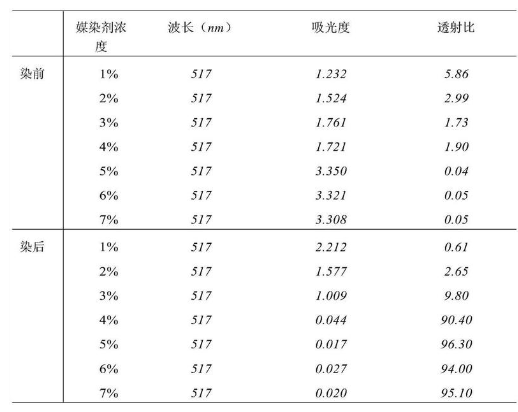 | | 媒染剂浓度 | 波长（nm） | 吸光度 | 透射比 |
|---|---|---|---|---|
| 染前 | 1% | 517 | 1.232 | 5.86 |
| | 2% | 517 | 1.524 | 2.99 |
| | 3% | 517 | 1.761 | 1.73 |
| | 4% | 517 | 1.721 | 1.90 |
| | 5% | 517 | 3.350 | 0.04 |
| | 6% | 517 | 3.321 | 0.05 |
| | 7% | 517 | 3.308 | 0.05 |
| 染后 | 1% | 517 | 2.212 | 0.61 |
| | 2% | 517 | 1.577 | 2.65 |
| | 3% | 517 | 1.009 | 9.80 |
| | 4% | 517 | 0.044 | 90.40 |
| | 5% | 517 | 0.017 | 96.30 |
| | 6% | 517 | 0.027 | 94.00 |
| | 7% | 517 | 0.020 | 95.10 |